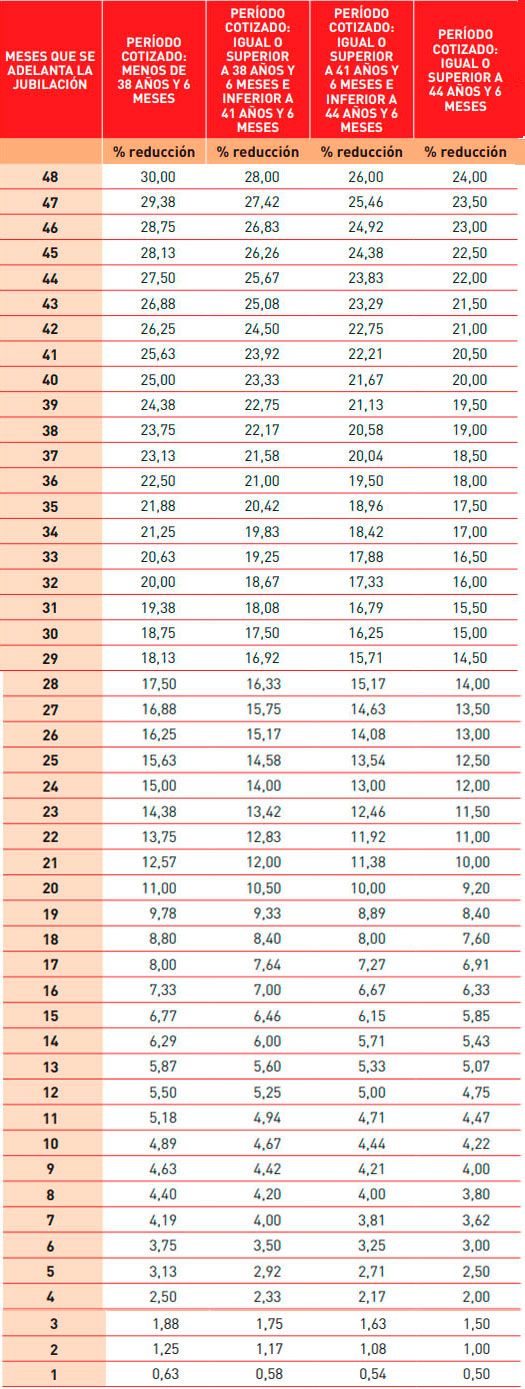 | MESES QUE SE ADELANTA LA JUBILACIÓN | PERÍODO COTIZADO: MENOS DE 38 AÑOS Y 6 MESES | PERÍODO COTIZADO: IGUAL O SUPERIOR A 38 AÑOS Y 6 MESES E INFERIOR A 41 AÑOS Y 6 MESES | PERÍODO COTIZADO: IGUAL O SUPERIOR A 41 AÑOS Y 6 MESES E INFERIOR A 44 AÑOS Y 6 MESES | PERÍODO COTIZADO: IGUAL O SUPERIOR A 44 AÑOS Y 6 MESES |
|---|---|---|---|---|
| | % reducción | % reducción | % reducción | % reducción |
| 48 | 30,00 | 28,00 | 26,00 | 24,00 |
| 47 | 29,38 | 27,42 | 25,46 | 23,50 |
| 46 | 28,75 | 26,83 | 24,92 | 23,00 |
| 45 | 28,13 | 26,26 | 24,38 | 22,50 |
| 44 | 27,50 | 25,67 | 23,83 | 22,00 |
| 43 | 26,88 | 25,08 | 23,29 | 21,50 |
| 42 | 26,25 | 24,50 | 22,75 | 21,00 |
| 41 | 25,63 | 23,92 | 22,21 | 20,50 |
| 40 | 25,00 | 23,33 | 21,67 | 20,00 |
| 39 | 24,38 | 22,75 | 21,13 | 19,50 |
| 38 | 23,75 | 22,17 | 20,58 | 19,00 |
| 37 | 23,13 | 21,58 | 20,04 | 18,50 |
| 36 | 22,50 | 21,00 | 19,50 | 18,00 |
| 35 | 21,88 | 20,42 | 18,96 | 17,50 |
| 34 | 21,25 | 19,83 | 18,42 | 17,00 |
| 33 | 20,63 | 19,25 | 17,88 | 16,50 |
| 32 | 20,00 | 18,67 | 17,33 | 16,00 |
| 31 | 19,38 | 18,08 | 16,79 | 15,50 |
| 30 | 18,75 | 17,50 | 16,25 | 15,00 |
| 29 | 18,13 | 16,92 | 15,71 | 14,50 |
| 28 | 17,50 | 16,33 | 15,17 | 14,00 |
| 27 | 16,88 | 15,75 | 14,63 | 13,50 |
| 26 | 16,25 | 15,17 | 14,08 | 13,00 |
| 25 | 15,63 | 14,58 | 13,54 | 12,50 |
| 24 | 15,00 | 14,00 | 13,00 | 12,00 |
| 23 | 14,38 | 13,42 | 12,46 | 11,50 |
| 22 | 13,75 | 12,83 | 11,92 | 11,00 |
| 21 | 12,57 | 12,00 | 11,38 | 10,00 |
| 20 | 11,00 | 10,50 | 10,00 | 9,20 |
| 19 | 9,78 | 9,33 | 8,89 | 8,40 |
| 18 | 8,80 | 8,40 | 8,00 | 7,60 |
| 17 | 8,00 | 7,64 | 7,27 | 6,91 |
| 16 | 7,33 | 7,00 | 6,67 | 6,33 |
| 15 | 6,77 | 6,46 | 6,15 | 5,85 |
| 14 | 6,29 | 6,00 | 5,71 | 5,43 |
| 13 | 5,87 | 5,60 | 5,33 | 5,07 |
| 12 | 5,50 | 5,25 | 5,00 | 4,75 |
| 11 | 5,18 | 4,94 | 4,71 | 4,47 |
| 10 | 4,89 | 4,67 | 4,44 | 4,22 |
| 9 | 4,63 | 4,42 | 4,21 | 4,00 |
| 8 | 4,40 | 4,20 | 4,00 | 3,80 |
| 7 | 4,19 | 4,00 | 3,81 | 3,62 |
| 6 | 3,75 | 3,50 | 3,25 | 3,00 |
| 5 | 3,13 | 2,92 | 2,71 | 2,50 |
| 4 | 2,50 | 2,33 | 2,17 | 2,00 |
| 3 | 1,88 | 1,75 | 1,63 | 1,50 |
| 2 | 1,25 | 1,17 | 1,08 | 1,00 |
| 1 | 0,63 | 0,58 | 0,54 | 0,50 |